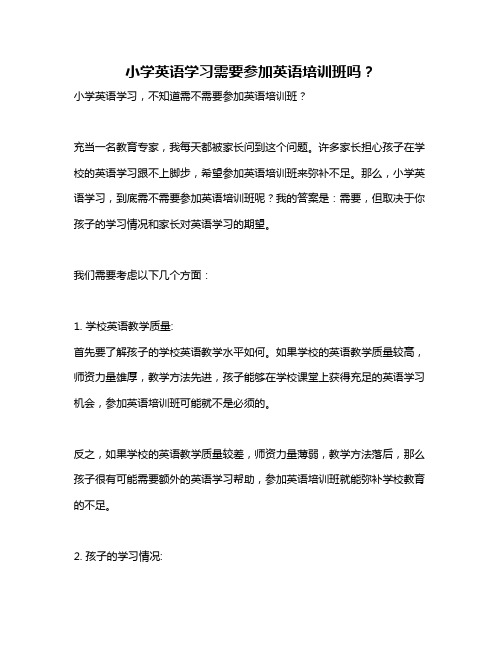 小学英语学习需要参加英语培训班吗？

小学英语学习，不知道需不需要参加英语培训班？

充当一名教育专家，我每天都被家长问到这个问题。许多家长担心孩子在学校的英语学习跟不上脚步，希望参加英语培训班来弥补不足。那么，小学英语学习，到底需不需要参加英语培训班呢？我的答案是：需要，但取决于你孩子的学习情况和家长对英语学习的期望。

我们需要考虑以下几个方面：

1. 学校英语教学质量:
首先要了解孩子的学校英语教学水平如何。如果学校的英语教学质量较高，师资力量雄厚，教学方法先进，孩子能够在学校课堂上获得充足的英语学习机会，参加英语培训班可能就不是必须的。

反之，如果学校的英语教学质量较差，师资力量薄弱，教学方法落后，那么孩子很有可能需要额外的英语学习帮助，参加英语培训班就能弥补学校教育的不足。

2. 孩子的学习情况: